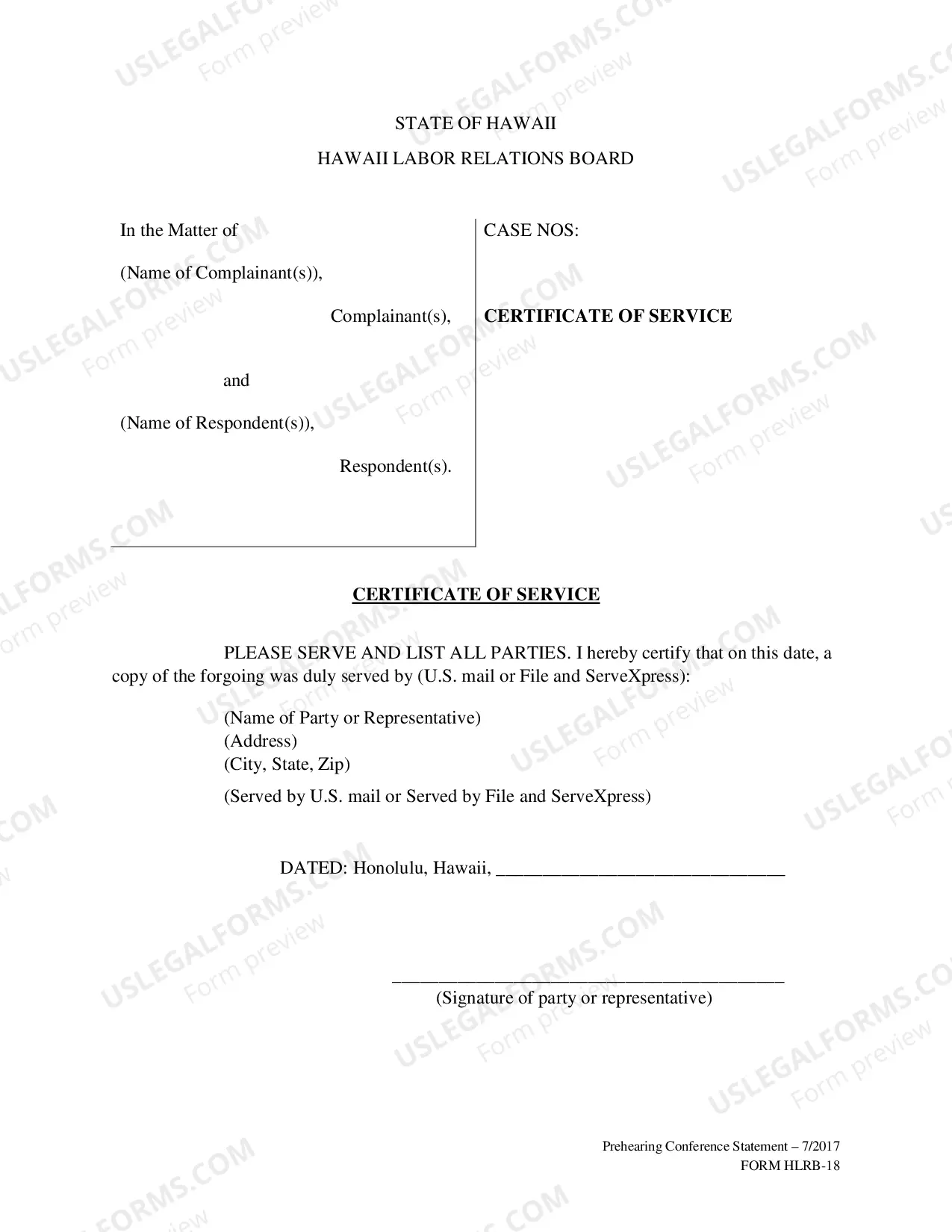 STATE OF HAWAII

HAWAII LABOR RELATIONS BOARD

In the Matter of

(Name of Complainant(s)),

Complainant(s),

and

(Name of Respondent(s)),

Respondent(s).

CASE NOS:

CERTIFICATE OF SERVICE

CERTIFICATE OF SERVICE

PLEASE SERVE AND LIST ALL PARTIES. I hereby certify that on this date, a copy of the forgoing was duly served by (U.S. mail or File and ServeXpress):

(Name of Party or Representative)
(Address)
(City, State, Zip)

(Served by U.S. mail or Served by File and ServeXpress)

DATED: Honolulu, Hawaii, ____

____
(Signature of party or representative)

Prehearing Conference Statement – 7/2017
FORM HLRB-18

USLEGALFORMS.COM
Form preview